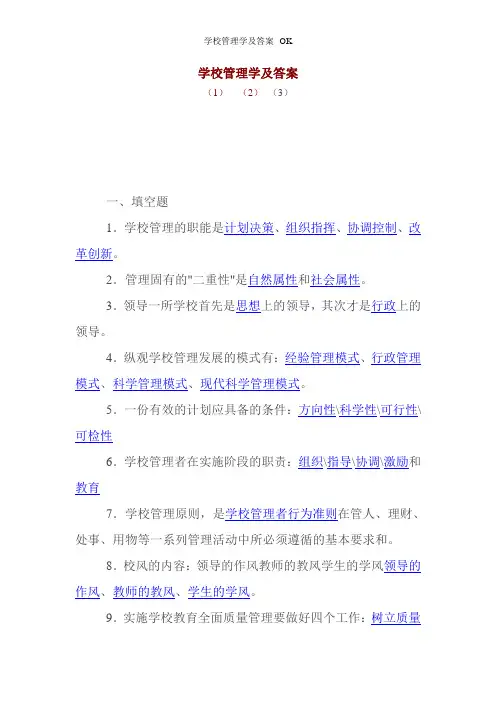 学校管理学及答案 OK

学校管理学及答案

（1） （2） （3）

一、填空题

1．学校管理的职能是计划决策、组织指挥、协调控制、改革创新。

2．管理固有的"二重性"是自然属性和社会属性。

3．领导一所学校首先是思想上的领导，其次才是行政上的领导。

4．纵观学校管理发展的模式有：经验管理模式、行政管理模式、科学管理模式、现代科学管理模式。

5．一份有效的计划应具备的条件：方向性\科学性\可行性\可检性

6．学校管理者在实施阶段的职责：组织\指导\协调\激励和教育

7．学校管理原则，是学校管理者行为准则在管人、理财、处事、用物等一系列管理活动中所必须遵循的基本要求和。

8．校风的内容：领导的作风教师的教风学生的学风领导的作风、教师的教风、学生的学风。

9．实施学校教育全面质量管理要做好四个工作：树立质量